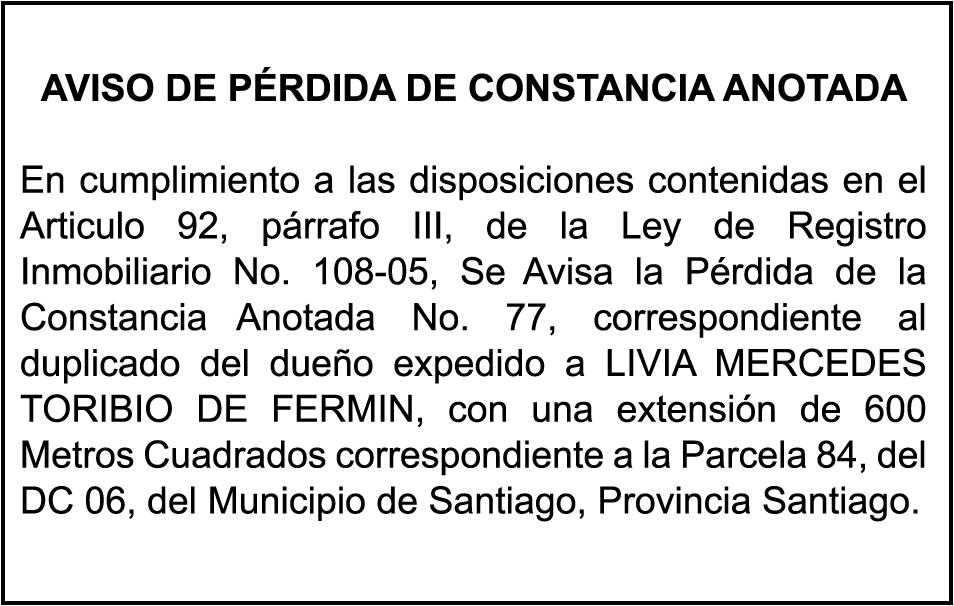 AVISO DE PÉRDIDA DE CONSTANCIA ANOTADA

En cumplimiento a las disposiciones contenidas en el Articulo 92, párrafo III, de la Ley de Registro Inmobiliario No. 108-05, Se Avisa la Pérdida de la Constancia Anotada No. 77, correspondiente al duplicado del dueño expedido a LIVIA MERCEDES TORIBIO DE FERMIN, con una extensión de 600 Metros Cuadrados correspondiente a la Parcela 84, del DC 06, del Municipio de Santiago, Provincia Santiago.